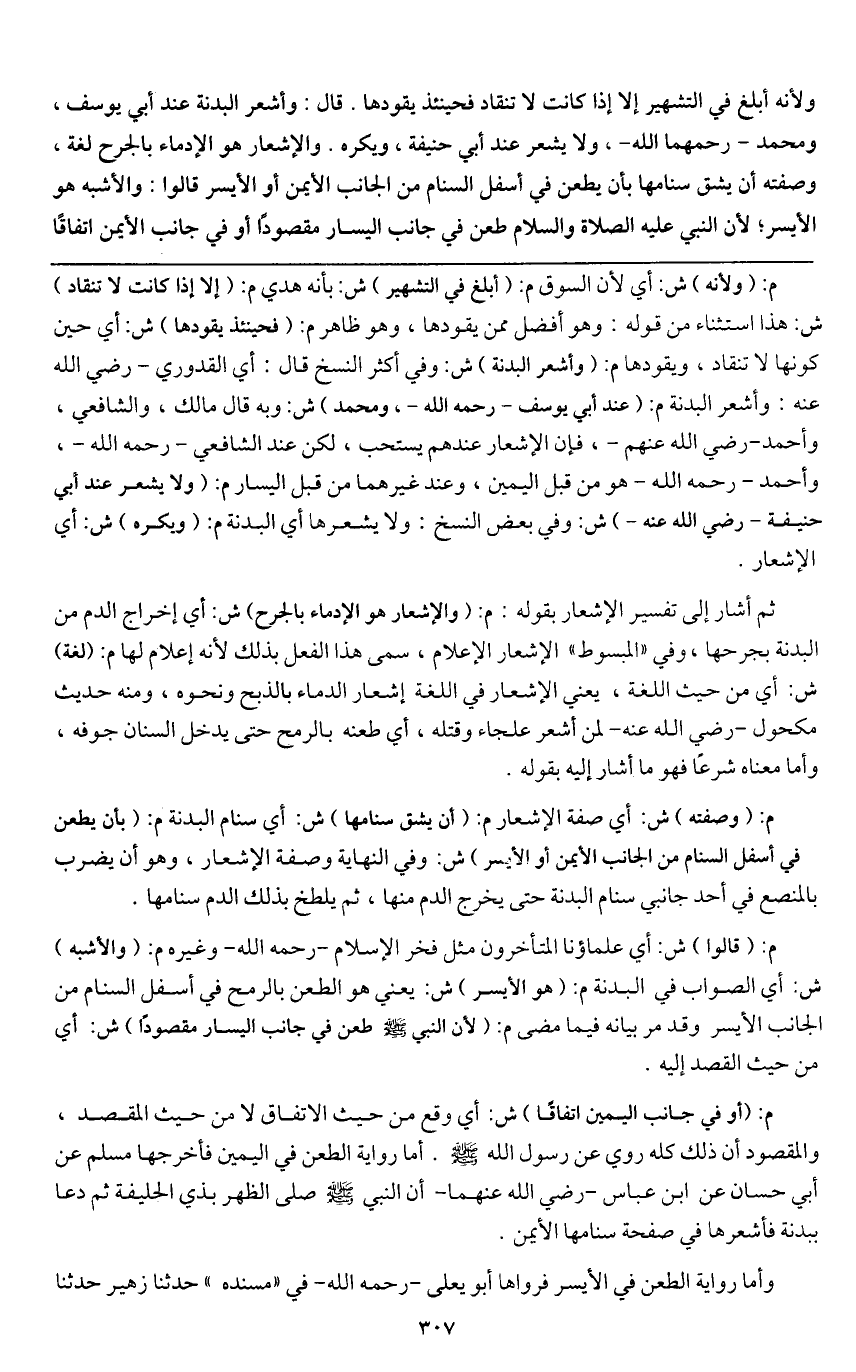 ولأنه أبلغ في التشهير إلا إذا كانت لا تنقاد فحينئذ يقودها . قال : وأشعر البدنة عند أبي يوسف ، ومحمد - رحمهما الله- ، ولا يشعر عند أبي حنيفة ، ويكره . والإشعار هو الإدماء بالجرح لغة ، وصفته أن يشق سنامها بأن يطعن في أسفل السنام من الجانب الأيمن أو الأيسر قالوا : والأشبه هو الأيسر؛ لأن النبي عليه الصلاة والسلام طعن في جانب اليسار مقصودًا أو في جانب الأيمن اتفاقًا

م: ( ولأنه ) ش: أي لأن السوق م: ( أبلغ في التشهير ) ش: بأنه هدي م: ( إلا إذا كانت لا تنقاد ) ش: هذا استثناء من قوله : وهو أفضل ممن يقودها ، وهو ظاهر م: ( فحينئذ يقودها ) ش: أي حين كونها لا تنقاد ، ويقودها م: ( وأشعر البدنة ) ش: وفي أكثر النسخ قال : أي القدوري - رضي الله عنه : وأشعر البدنة م: ( عند أبي يوسف - رحمه الله - ، ومحمد ) ش: وبه قال مالك ، والشافعي ، وأحمد-رضي الله عنهم - ، فإن الإشعار عندهم يستحب ، لكن عند الشافعي - رحمه الله - ، وأحمد - رحمه الله - هو من قبل اليمين ، وعند غيرهما من قبل اليسار م: ( ولا يشعر عند أبي حنيفة - رضي الله عنه - ) ش: وفي بعض النسخ : ولا يشعرها أي البدنة م: ( ويكره ) ش: أي الإشعار .

ثم أشار إلى تفسير الإشعار بقوله : م: ( والإشعار هو الإدماء بالجرح ) ش: أي إخراج الدم من البدنة بجرحها ، وفي «المبسوط» الإشعار الإعلام ، سمى هذا الفعل بذلك لأنه إعلام لها م: (لغة) ش: أي من حيث اللغة ، يعني الإشعار في اللغة إشعار الدماء بالذبح ونحوه ، ومنه حديث مكحول -رضي الله عنه- لمن أشعر علجاء وقتله ، أي طعنه بالرمح حتى يدخل السنان جوفه ، وأما معناه شرعًا فهو ما أشار إليه بقوله .

م: ( وصفته ) ش: أي صفة الإشعار م: ( أن يشق سنامها ) ش: أي سنام البدنة م: ( بأن يطعن في أسفل السنام من الجانب الأيمن أو الأيسر ) ش: وفي النهاية وصفة الإشعار ، وهو أن يضرب بالمنصع في أحد جانبي سنام البدنة حتى يخرج الدم منها ، ثم يلطخ بذلك الدم سنامها .

م: ( قالوا ) ش: أي علماؤنا المتأخرون مثل فخر الإسلام -رحمه الله- وغيره م: ( والأشبه ) ش: أي الصواب في البدنة م: ( هو الأيسر ) ش: يعني هو الطعن بالرمح في أسفل السنام من الجانب الأيسر وقد مر بيانه فيما مضى م: ( لأن النبي ﷺ طعن في جانب اليسار مقصودًا ) ش: أي من حيث القصد إليه .

م: (أو في جانب اليمين اتفاقًا ) ش: أي وقع من حيث الاتفاق لا من حيث المقصد ، والمقصود أن ذلك كله روي عن رسول الله ﷺ . أما رواية الطعن في اليمين فأخرجها مسلم عن أبي حسان عن ابن عباس -رضي الله عنهما- أن النبي ﷺ صلى الظهر بذي الحليفة ثم دعا ببدنة فأشعرها في صفحة سنامها الأيمن .

وأما رواية الطعن في الأيسر فرواها أبو يعلى -رحمه الله- في «مسنده » حدثنا زهير حدثنا

٣٠٧